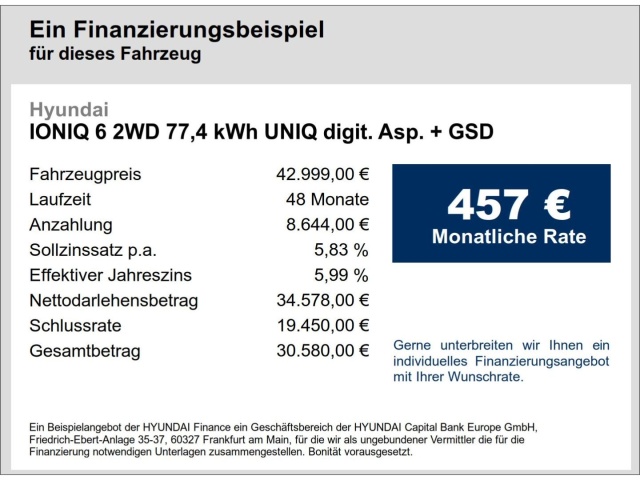 Ein Finanzierungsbeispiel
für dieses Fahrzeug

Hyundai
IONIQ 6 2WD 77,4 kWh UNIQ digit. Asp. + GSD

| | |
|---|---|
| Fahrzeugpreis | 42.999,00 € |
| Laufzeit | 48 Monate |
| Anzahlung | 8.644,00 € |
| Sollzinssatz p.a. | 5,83 % |
| Effektiver Jahreszins | 5,99 % |
| Nettodarlehensbetrag | 34.578,00 € |
| Schlussrate | 19.450,00 € |
| Gesamtbetrag | 30.580,00 € |

457 €
Monatliche Rate

Gerne unterbreiten wir Ihnen ein individuelles Finanzierungsangebot mit Ihrer Wunschrate.

Ein Beispielangebot der HYUNDAI Finance ein Geschäftsbereich der HYUNDAI Capital Bank Europe GmbH, Friedrich-Ebert-Anlage 35-37, 60327 Frankfurt am Main, für die wir als ungebundener Vermittler die für die Finanzierung notwendigen Unterlagen zusammengestellen. Bonität vorausgesetzt.